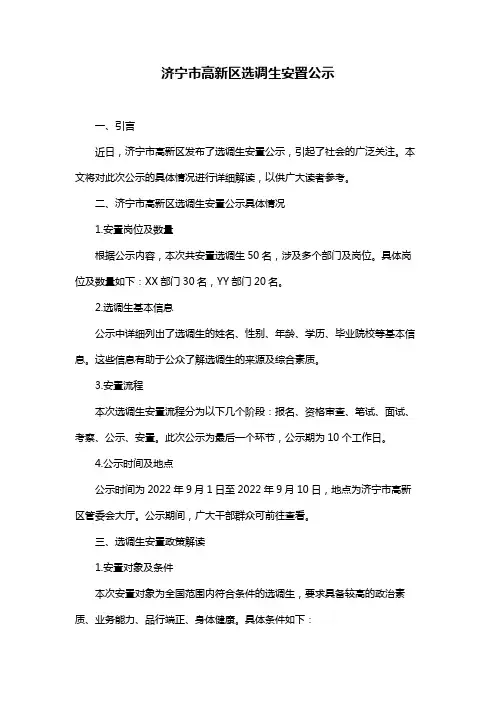 济宁市高新区选调生安置公示

一、引言

近日，济宁市高新区发布了选调生安置公示，引起了社会的广泛关注。本文将对此次公示的具体情况进行详细解读，以供广大读者参考。

二、济宁市高新区选调生安置公示具体情况

1.安置岗位及数量

根据公示内容，本次共安置选调生 50 名，涉及多个部门及岗位。具体岗位及数量如下：XX 部门 30 名，YY 部门 20 名。

2.选调生基本信息

公示中详细列出了选调生的姓名、性别、年龄、学历、毕业院校等基本信息。这些信息有助于公众了解选调生的来源及综合素质。

3.安置流程

本次选调生安置流程分为以下几个阶段：报名、资格审查、笔试、面试、考察、公示、安置。此次公示为最后一个环节，公示期为 10 个工作日。

4.公示时间及地点

公示时间为 2022 年 9 月 1 日至 2022 年 9 月 10 日，地点为济宁市高新区管委会大厅。公示期间，广大干部群众可前往查看。

三、选调生安置政策解读

1.安置对象及条件

本次安置对象为全国范围内符合条件的选调生，要求具备较高的政治素质、业务能力、品行端正、身体健康。具体条件如下：